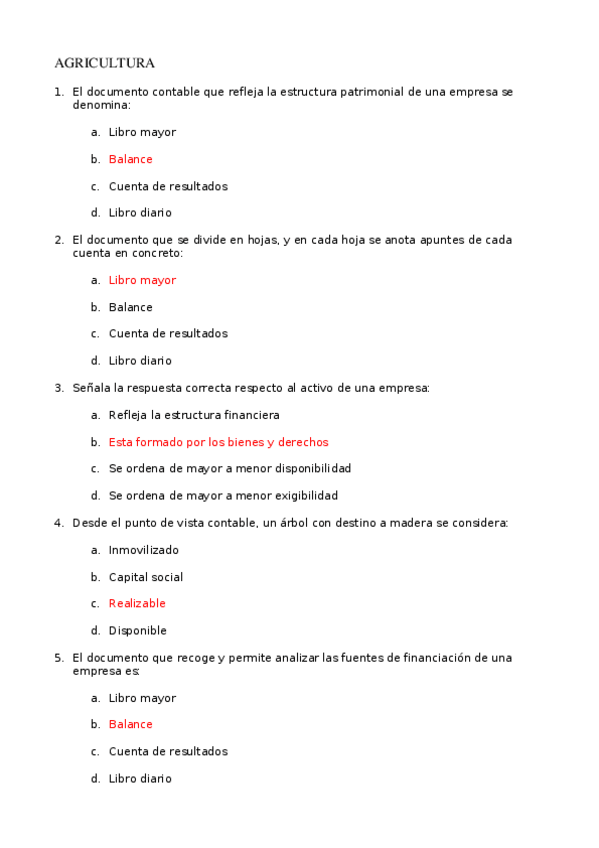 AGRICULTURA

1. El documento contable que refleja la estructura patrimonial de una empresa se denomina:

a. Libro mayor

b. Balance

c. Cuenta de resultados

d. Libro diario

2. El documento que se divide en hojas, y en cada hoja se anota apuntes de cada cuenta en concreto:

a. Libro mayor

b. Balance

c. Cuenta de resultados

d. Libro diario

3. Señala la respuesta correcta respecto al activo de una empresa:

a. Refleja la estructura financiera

b. Esta formado por los bienes y derechos

c. Se ordena de mayor a menor disponibilidad

d. Se ordena de mayor a menor exigibilidad

4. Desde el punto de vista contable, un árbol con destino a madera se considera:

a. Inmovilizado

b. Capital social

c. Realizable

d. Disponible

5. El documento que recoge y permite analizar las fuentes de financiación de una empresa es:

a. Libro mayor

b. Balance

c. Cuenta de resultados

d. Libro diario